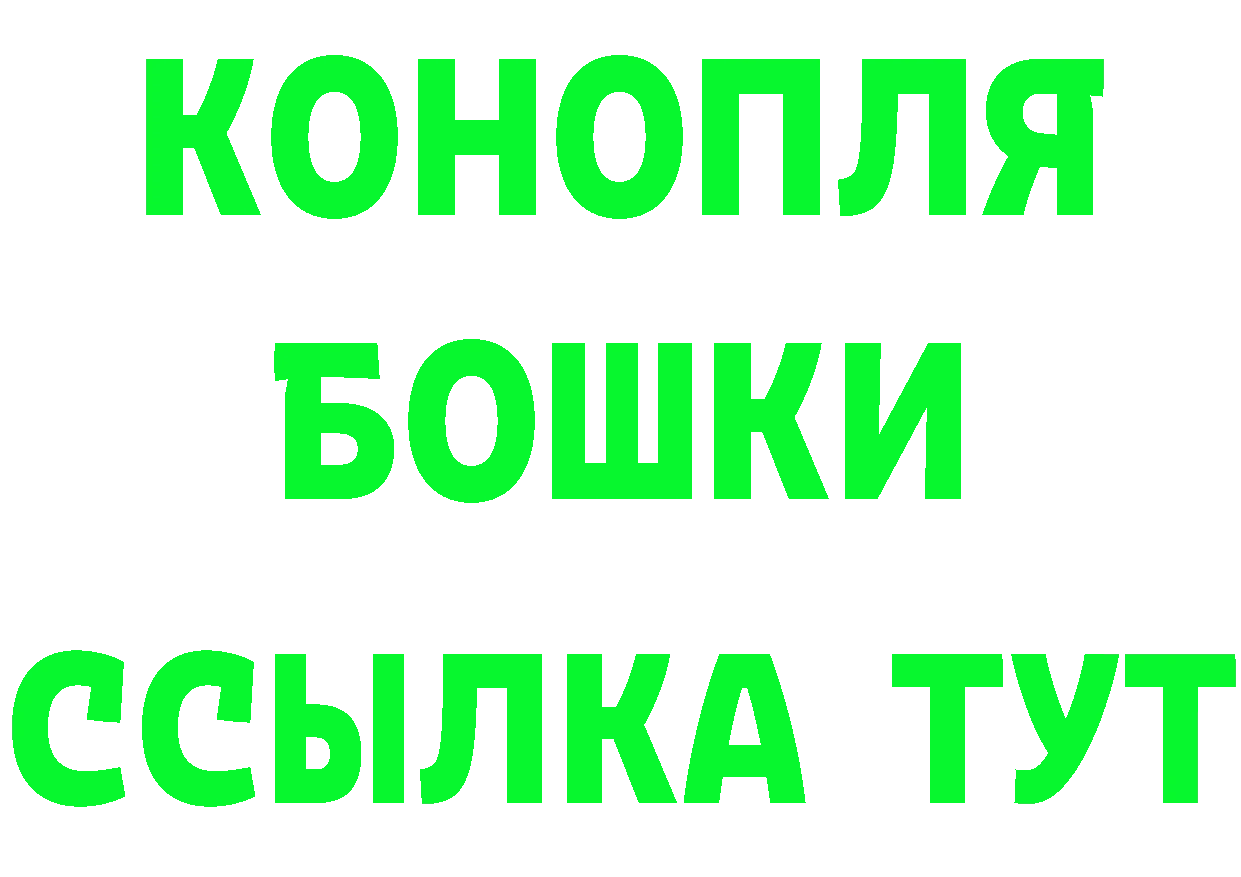 КОНОПЛЯ
БОШКИ
ССЫЛКА ТУТ